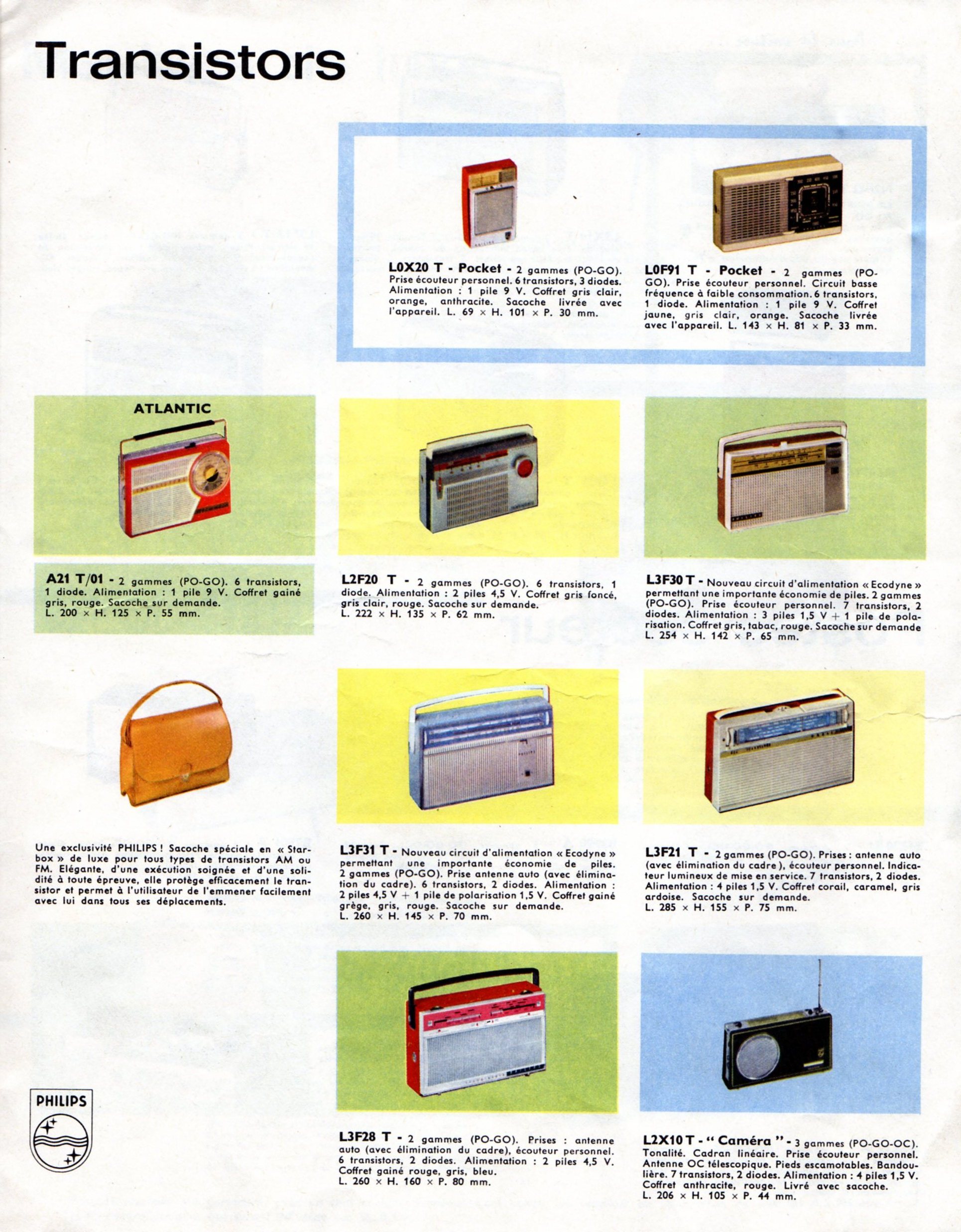 Transistors

L0X20 T - Pocket - 2 gammes (PO-GO). Prise écouteur personnel. 6 transistors, 3 diodes. Alimentation : 1 pile 9 V. Coffret gris clair, orange, anthracite. Sacoche livrée avec l'appareil. L. 69 × H. 101 × P. 30 mm.

L0F91 T - Pocket - 2 gammes (PO-GO). Prise écouteur personnel. Circuit basse fréquence à faible consommation. 6 transistors, 1 diode. Alimentation : 1 pile 9 V. Coffret jaune, gris clair, orange. Sacoche livrée avec l'appareil. L. 143 × H. 81 × P. 33 mm.

ATLANTIC

A21 T/01 - 2 gammes (PO-GO). 6 transistors, 1 diode. Alimentation : 1 pile 9 V. Coffret gainé gris, rouge. Sacoche sur demande. L. 200 × H. 125 × P. 55 mm.

L2F20 T - 2 gammes (PO-GO). 6 transistors, 1 diode. Alimentation : 2 piles 4,5 V. Coffret gris foncé, gris clair, rouge. Sacoche sur demande. L. 222 × H. 135 × P. 62 mm.

L3F30 T - Nouveau circuit d'alimentation « Ecodyne » permettant une importante économie de piles. 2 gammes (PO-GO). Prise écouteur personnel. 7 transistors, 2 diodes. Alimentation : 3 piles 1,5 V + 1 pile de polarisation. Coffret gris, tabac, rouge. Sacoche sur demande L. 254 × H. 142 × P. 65 mm.

Une exclusivité PHILIPS ! Sacoche spéciale en « Starbox » de luxe pour tous types de transistors AM ou FM. Elégante, d'une exécution soignée et d'une solidité à toute épreuve, elle protège efficacement le transistor et permet à l'utilisateur de l'emmener facilement avec lui dans tous ses déplacements.

L3F31 T - Nouveau circuit d'alimentation « Ecodyne » permettant une importante économie de piles. 2 gammes (PO-GO). Prise antenne auto (avec élimination du cadre). 6 transistors, 2 diodes. Alimentation : 2 piles 4,5 V + 1 pile de polarisation 1,5 V. Coffret gainé grège, gris, rouge. Sacoche sur demande. L. 260 × H. 145 × P. 70 mm.

L3F21 T - 2 gammes (PO-GO). Prises : antenne auto (avec élimination du cadre), écouteur personnel. Indicateur lumineux de mise en service. 7 transistors, 2 diodes. Alimentation : 4 piles 1,5 V. Coffret corail, caramel, gris ardoise. Sacoche sur demande. L. 285 × H. 155 × P. 75 mm.

PHILIPS

L3F28 T - 2 gammes (PO-GO). Prises : antenne auto (avec élimination du cadre), écouteur personnel. 6 transistors, 2 diodes. Alimentation : 2 piles 4,5 V. Coffret gainé rouge, gris, bleu. L. 260 × H. 160 × P. 80 mm.

L2X10 T - " Caméra " - 3 gammes (PO-GO-OC). Tonalité. Cadran linéaire. Prise écouteur personnel. Antenne OC télescopique. Pieds escamotables. Bandoulière. 7 transistors, 2 diodes. Alimentation : 4 piles 1,5 V. Coffret anthracite, rouge. Livré avec sacoche. L. 206 × H. 105 × P. 44 mm.